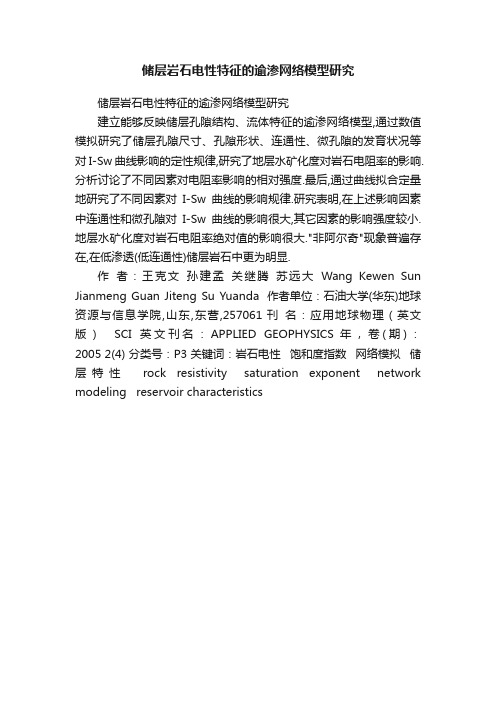 储层岩石电性特征的逾渗网络模型研究

储层岩石电性特征的逾渗网络模型研究

建立能够反映储层孔隙结构、流体特征的逾渗网络模型,通过数值模拟研究了储层孔隙尺寸、孔隙形状、连通性、微孔隙的发育状况等对I-Sw曲线影响的定性规律,研究了地层水矿化度对岩石电阻率的影响.分析讨论了不同因素对电阻率影响的相对强度.最后,通过曲线拟合定量地研究了不同因素对 I-Sw 曲线的影响规律.研究表明,在上述影响因素中连通性和微孔隙对 I-Sw 曲线的影响很大,其它因素的影响强度较小.地层水矿化度对岩石电阻率绝对值的影响很大."非阿尔奇"现象普遍存在,在低渗透(低连通性)储层岩石中更为明显.

作 者：王克文 孙建孟 关继腾 苏远大 Wang Kewen Sun Jianmeng Guan Jiteng Su Yuanda 作者单位：石油大学(华东)地球资源与信息学院,山东,东营,257061 刊 名：应用地球物理（英文版） SCI 英文刊名：APPLIED GEOPHYSICS 年，卷(期)：2005 2(4) 分类号：P3 关键词：岩石电性 饱和度指数 网络模拟 储层特性 rock resistivity saturation exponent network modeling reservoir characteristics